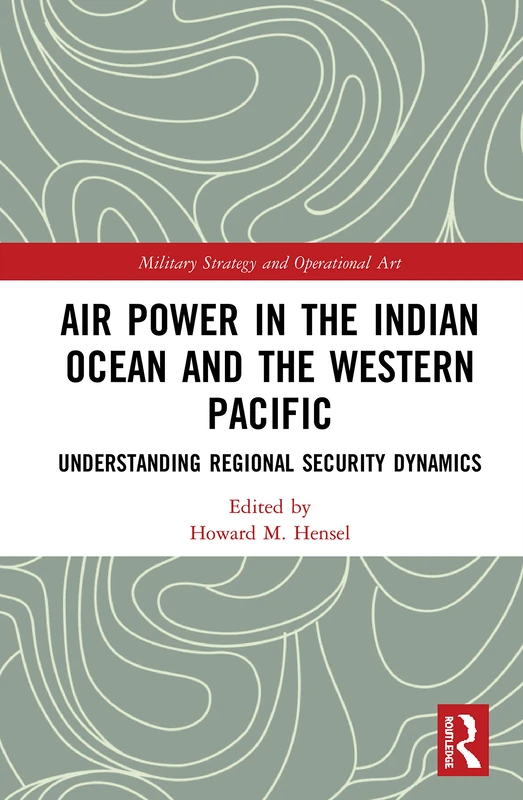 Military Strategy and Operational Art

AIR POWER IN THE INDIAN OCEAN AND THE WESTERN PACIFIC

UNDERSTANDING REGIONAL SECURITY DYNAMICS

Edited by
Howard M. Hensel

ROUTLEDGE